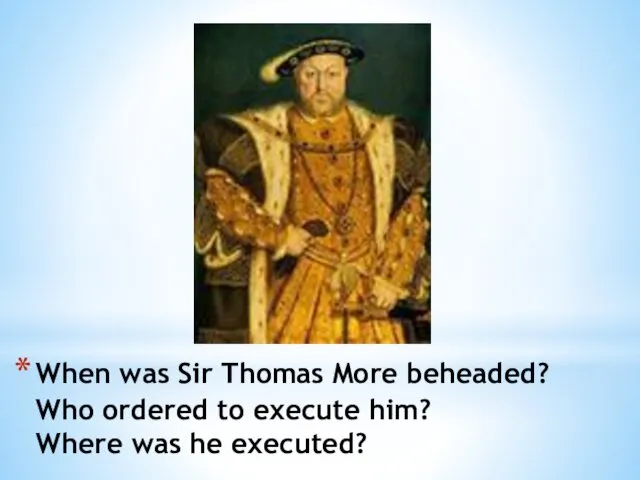 * When was Sir Thomas More beheaded?
Who ordered to execute him?
Where was he executed?